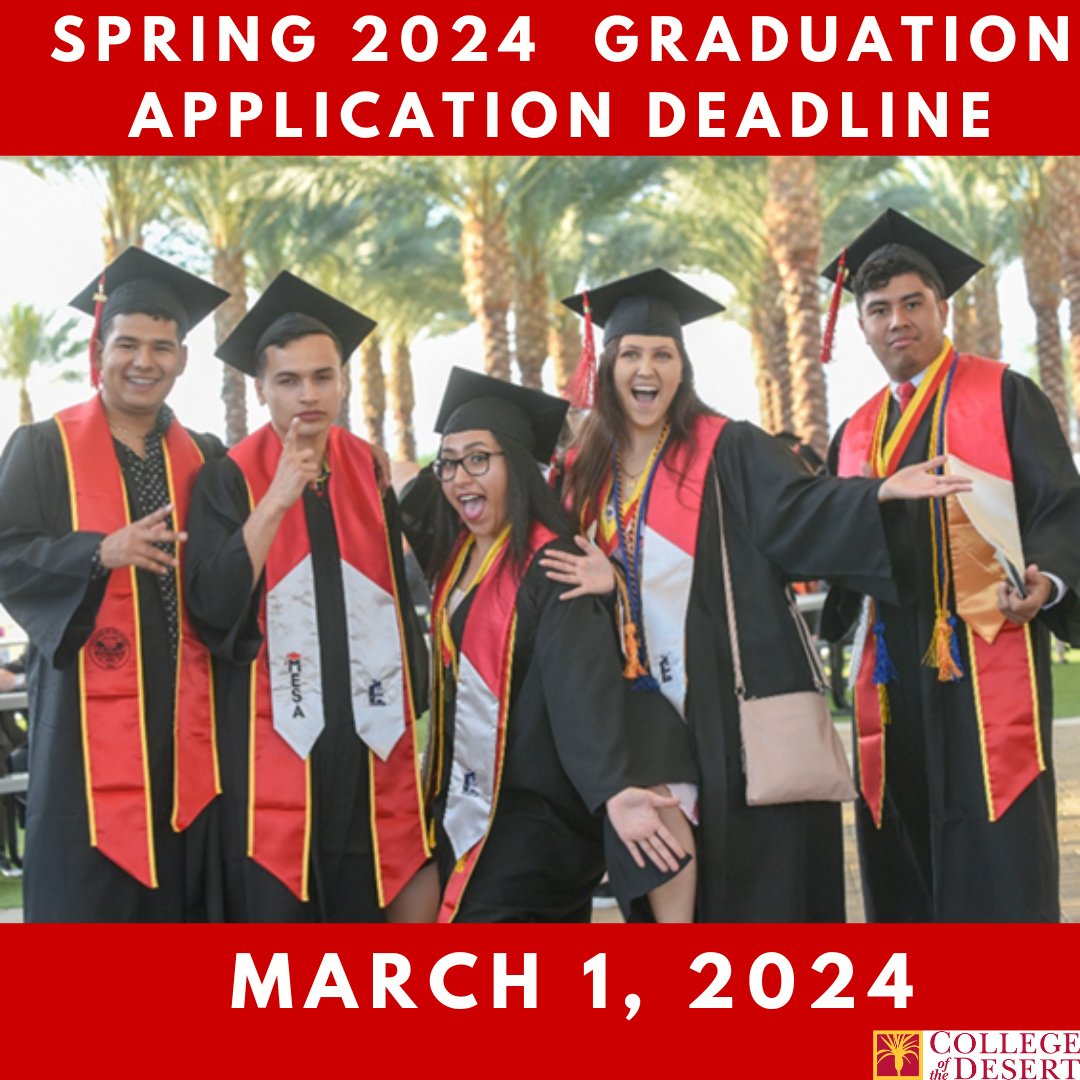 SPRING 2024 GRADUATION APPLICATION DEADLINE

MESA

MARCH 1, 2024

COLLEGE of the DESERT